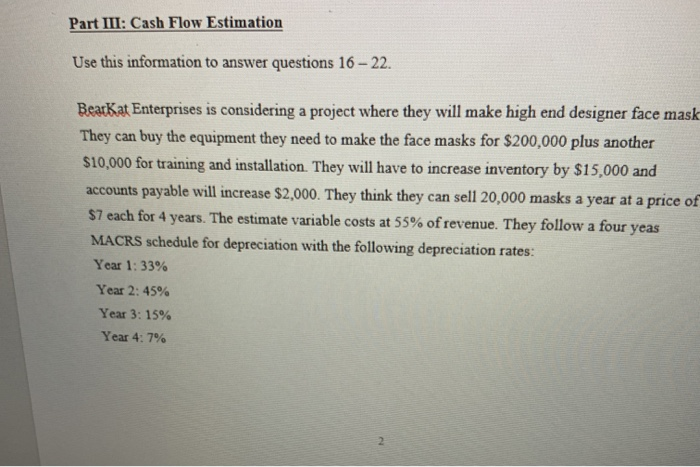 Part III: Cash Flow Estimation

Use this information to answer questions 16 – 22.

BearKat Enterprises is considering a project where they will make high end designer face mask They can buy the equipment they need to make the face masks for \$200,000 plus another \$10,000 for training and installation. They will have to increase inventory by \$15,000 and accounts payable will increase \$2,000. They think they can sell 20,000 masks a year at a price of \$7 each for 4 years. The estimate variable costs at 55% of revenue. They follow a four yeas MACRS schedule for depreciation with the following depreciation rates:
Year 1: 33%
Year 2: 45%
Year 3: 15%
Year 4: 7%

2